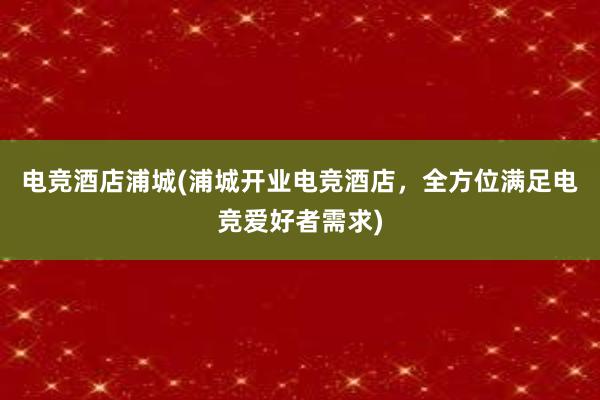 电竞酒店浦城(浦城开业电竞酒店，全方位满足电竞爱好者需求)